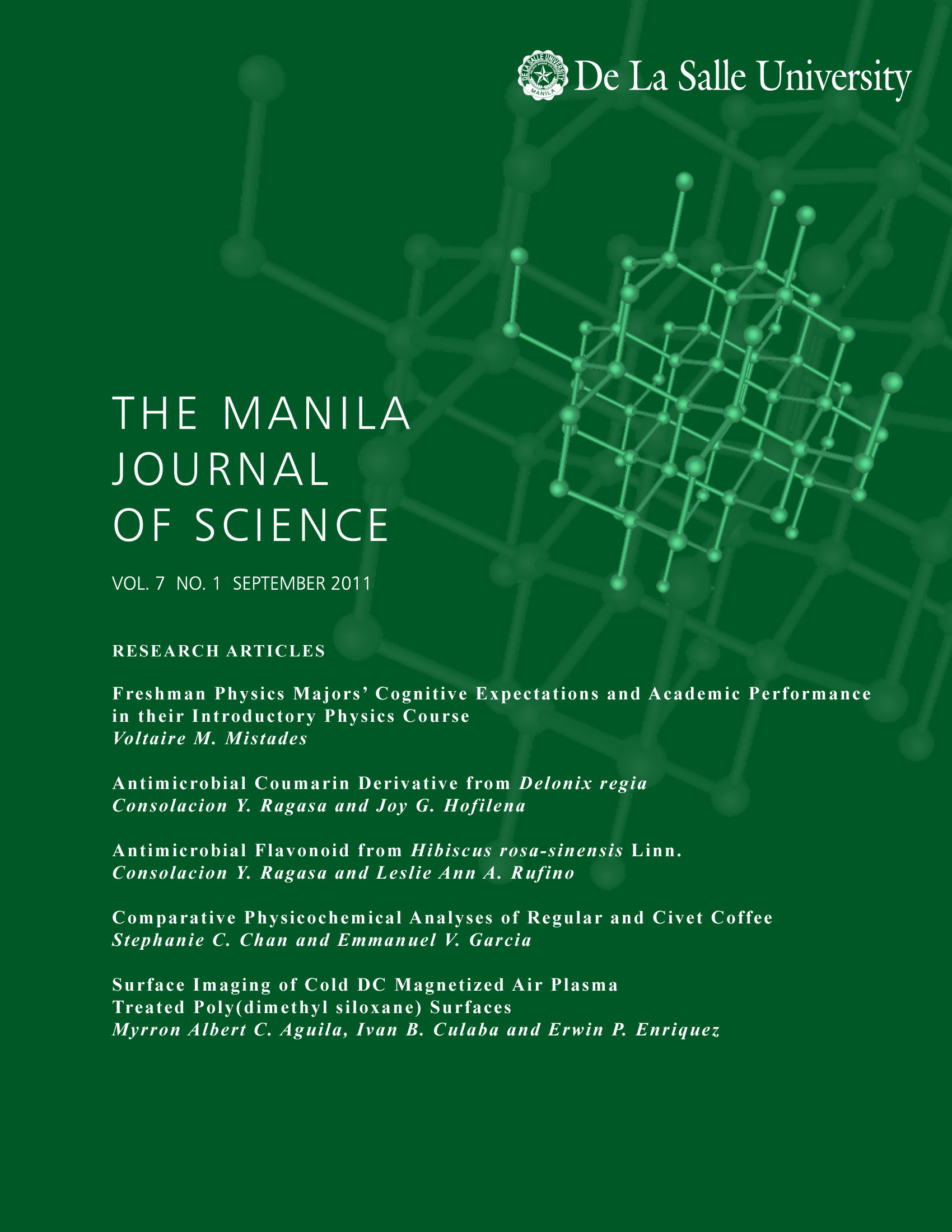 DE LA SALLE UNIVERSITY MANILA De La Salle University

THE MANILA JOURNAL OF SCIENCE

VOL. 7 NO. 1 SEPTEMBER 2011

RESEARCH ARTICLES

Freshman Physics Majors' Cognitive Expectations and Academic Performance in their Introductory Physics Course
Voltaire M. Mistades

Antimicrobial Coumarin Derivative from Delonix regia
Consolacion Y. Ragasa and Joy G. Hofilena

Antimicrobial Flavonoid from Hibiscus rosa-sinensis Linn.
Consolacion Y. Ragasa and Leslie Ann A. Rufino

Comparative Physicochemical Analyses of Regular and Civet Coffee
Stephanie C. Chan and Emmanuel V. Garcia

Surface Imaging of Cold DC Magnetized Air Plasma Treated Poly(dimethyl siloxane) Surfaces
Myrron Albert C. Aguila, Ivan B. Culaba and Erwin P. Enriquez